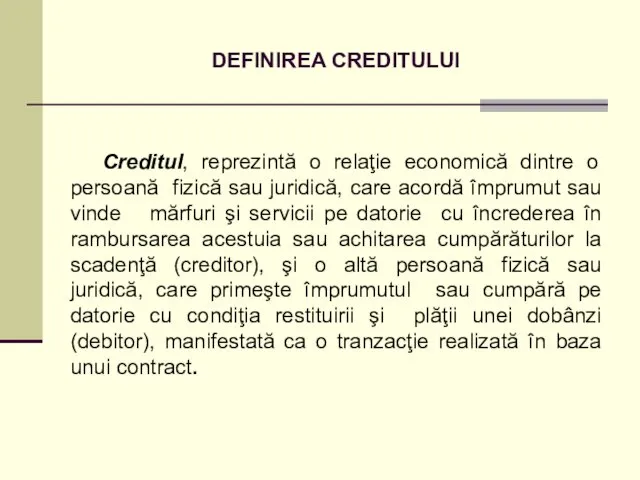 DEFINIREA CREDITULUI

Creditul, reprezintă o relaţie economică dintre o persoană fizică sau juridică, care acordă împrumut sau vinde mărfuri şi servicii pe datorie cu încrederea în rambursarea acestuia sau achitarea cumpărăturilor la scadenţă (creditor), şi o altă persoană fizică sau juridică, care primeşte împrumutul sau cumpără pe datorie cu condiţia restituirii şi plăţii unei dobânzi (debitor), manifestată ca o tranzacţie realizată în baza unui contract.